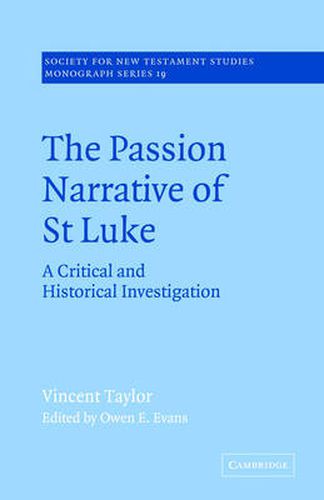 SOCIETY FOR NEW TESTAMENT STUDIES
MONOGRAPH SERIES 19

The Passion Narrative of St Luke

A Critical and Historical Investigation

Vincent Taylor
Edited by Owen E. Evans

CAMBRIDGE